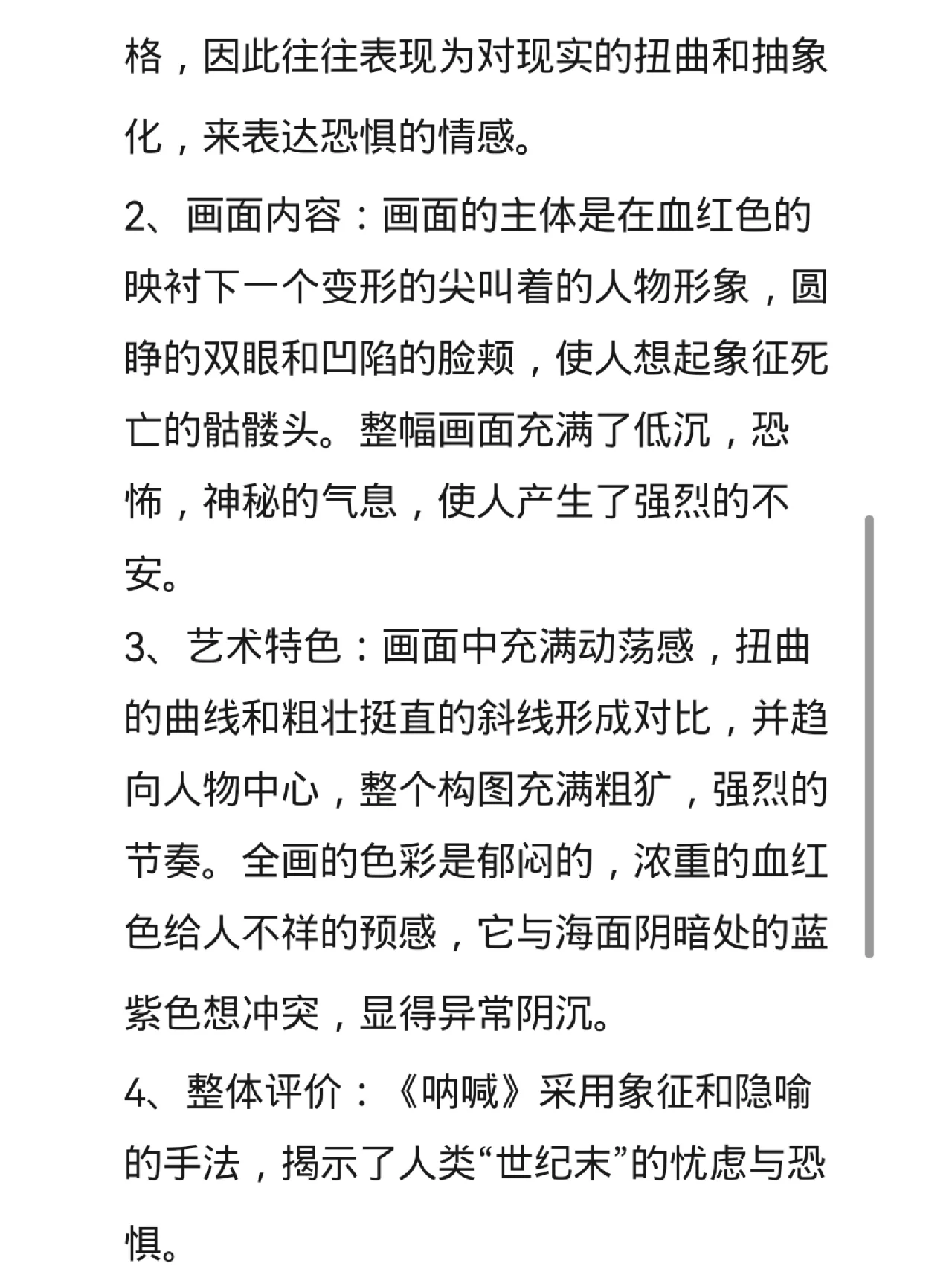 格，因此往往表现为对现实的扭曲和抽象化，来表达恐惧的情感。

2、画面内容：画面的主体是在血红色的映衬下一个变形的尖叫着的人物形象，圆睁的双眼和凹陷的脸颊，使人想起象征死亡的骷髅头。整幅画面充满了低沉，恐怖，神秘的气息，使人产生了强烈的不安。

3、艺术特色：画面中充满动荡感，扭曲的曲线和粗壮挺直的斜线形成对比，并趋向人物中心，整个构图充满粗犷，强烈的节奏。全画的色彩是郁闷的，浓重的血红色给人不祥的预感，它与海面阴暗处的蓝紫色想冲突，显得异常阴沉。

4、整体评价：《呐喊》采用象征和隐喻的手法，揭示了人类“世纪末”的忧虑与恐惧。